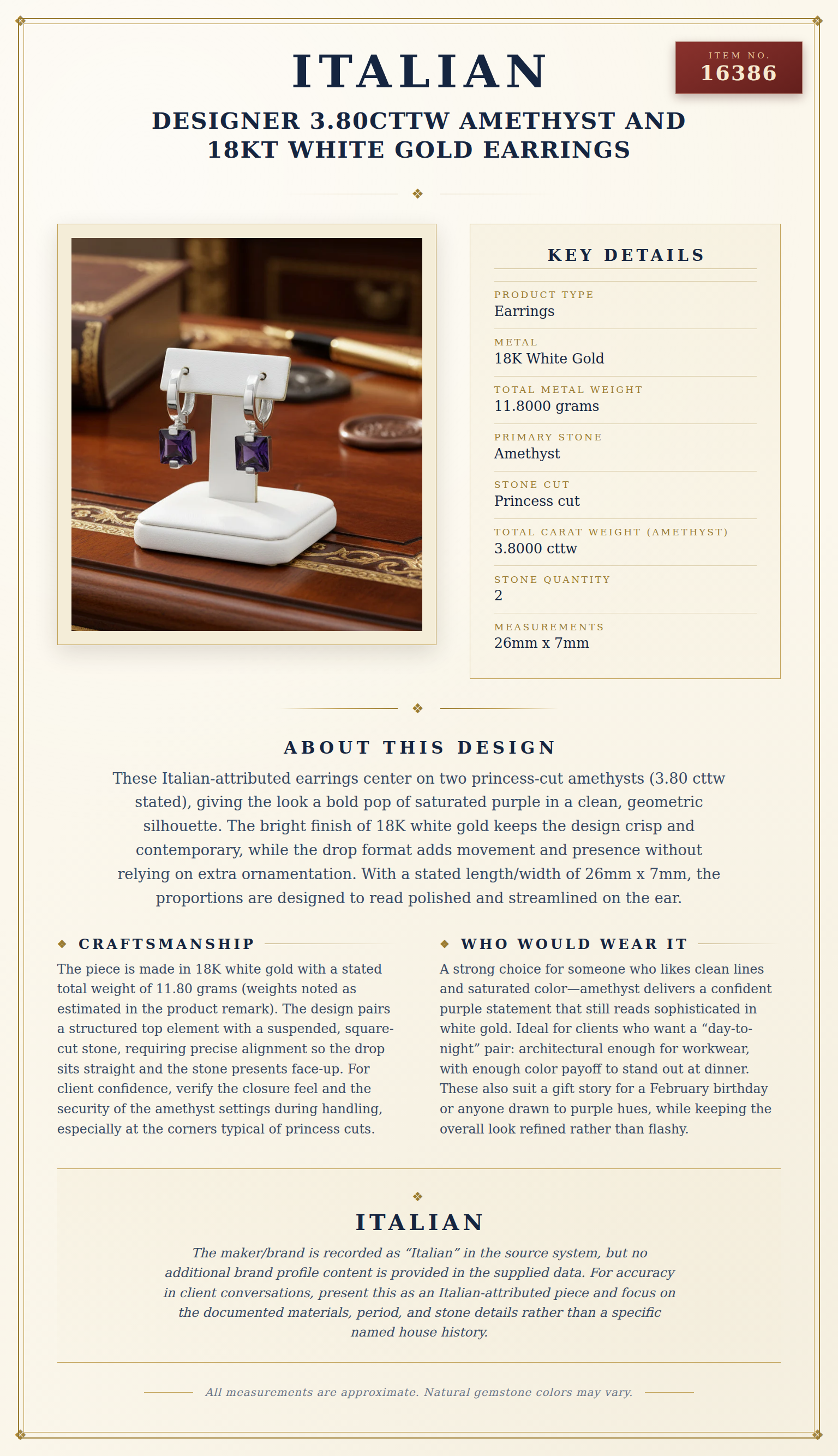 ITALIAN

ITEM NO.
16386

DESIGNER 3.80CTTW AMETHYST AND 18KT WHITE GOLD EARRINGS

KEY DETAILS

PRODUCT TYPE
Earrings

METAL
18K White Gold

TOTAL METAL WEIGHT
11.8000 grams

PRIMARY STONE
Amethyst

STONE CUT
Princess cut

TOTAL CARAT WEIGHT (AMETHYST)
3.8000 cttw

STONE QUANTITY
2

MEASUREMENTS
26mm x 7mm

ABOUT THIS DESIGN

These Italian-attributed earrings center on two princess-cut amethysts (3.80 cttw stated), giving the look a bold pop of saturated purple in a clean, geometric silhouette. The bright finish of 18K white gold keeps the design crisp and contemporary, while the drop format adds movement and presence without relying on extra ornamentation. With a stated length/width of 26mm x 7mm, the proportions are designed to read polished and streamlined on the ear.

CRAFTSMANSHIP

The piece is made in 18K white gold with a stated total weight of 11.80 grams (weights noted as estimated in the product remark). The design pairs a structured top element with a suspended, square-cut stone, requiring precise alignment so the drop sits straight and the stone presents face-up. For client confidence, verify the closure feel and the security of the amethyst settings during handling, especially at the corners typical of princess cuts.

WHO WOULD WEAR IT

A strong choice for someone who likes clean lines and saturated color—amethyst delivers a confident purple statement that still reads sophisticated in white gold. Ideal for clients who want a "day-to-night" pair: architectural enough for workwear, with enough color payoff to stand out at dinner. These also suit a gift story for a February birthday or anyone drawn to purple hues, while keeping the overall look refined rather than flashy.

ITALIAN

The maker/brand is recorded as "Italian" in the source system, but no additional brand profile content is provided in the supplied data. For accuracy in client conversations, present this as an Italian-attributed piece and focus on the documented materials, period, and stone details rather than a specific named house history.

All measurements are approximate. Natural gemstone colors may vary.